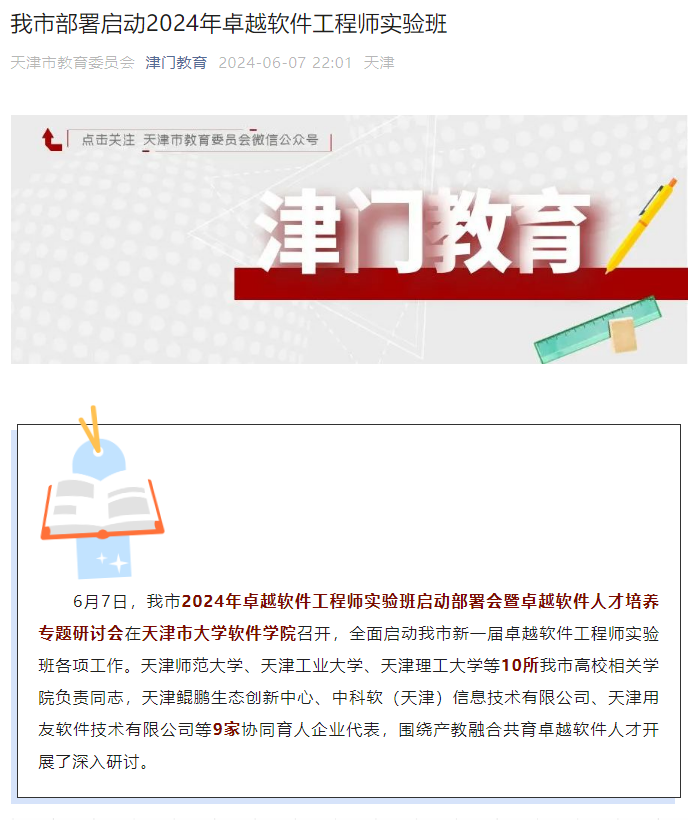 我市部署启动2024年卓越软件工程师实验班

天津市教育委员会 津门教育 2024-06-07 22:01 天津

点击关注 天津市教育委员会微信公众号

津门教育

6月7日，我市2024年卓越软件工程师实验班启动部署会暨卓越软件人才培养专题研讨会在天津市大学软件学院召开，全面启动我市新一届卓越软件工程师实验班各项工作。天津师范大学、天津工业大学、天津理工大学等10所我市高校相关学院负责同志，天津鲲鹏生态创新中心、中科软（天津）信息技术有限公司、天津用友软件技术有限公司等9家协同育人企业代表，围绕产教融合共育卓越软件人才开展了深入研讨。